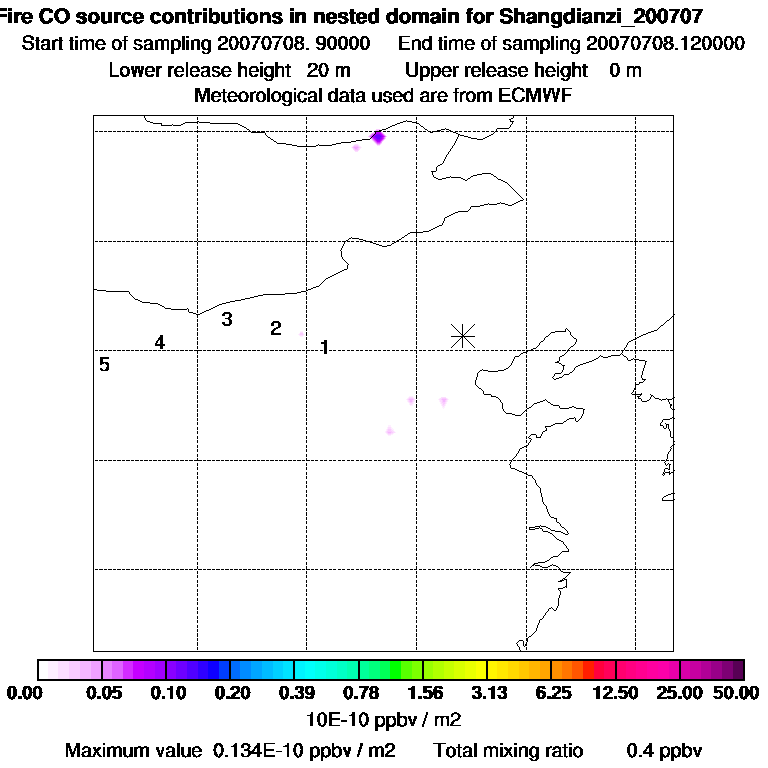 Fire CO source contributions in nested domain for Shangdianzi_200707
Start time of sampling 20070708. 90000    End time of sampling 20070708.120000
Lower release height 20 m    Upper release height 0 m
Meteorological data used are from ECMWF

3
2
4
1
5

0.00 0.05 0.10 0.20 0.39 0.78 1.56 3.13 6.25 12.50 25.00 50.00
10E-10 ppbv / m2
Maximum value 0.134E-10 ppbv / m2    Total mixing ratio 0.4 ppbv